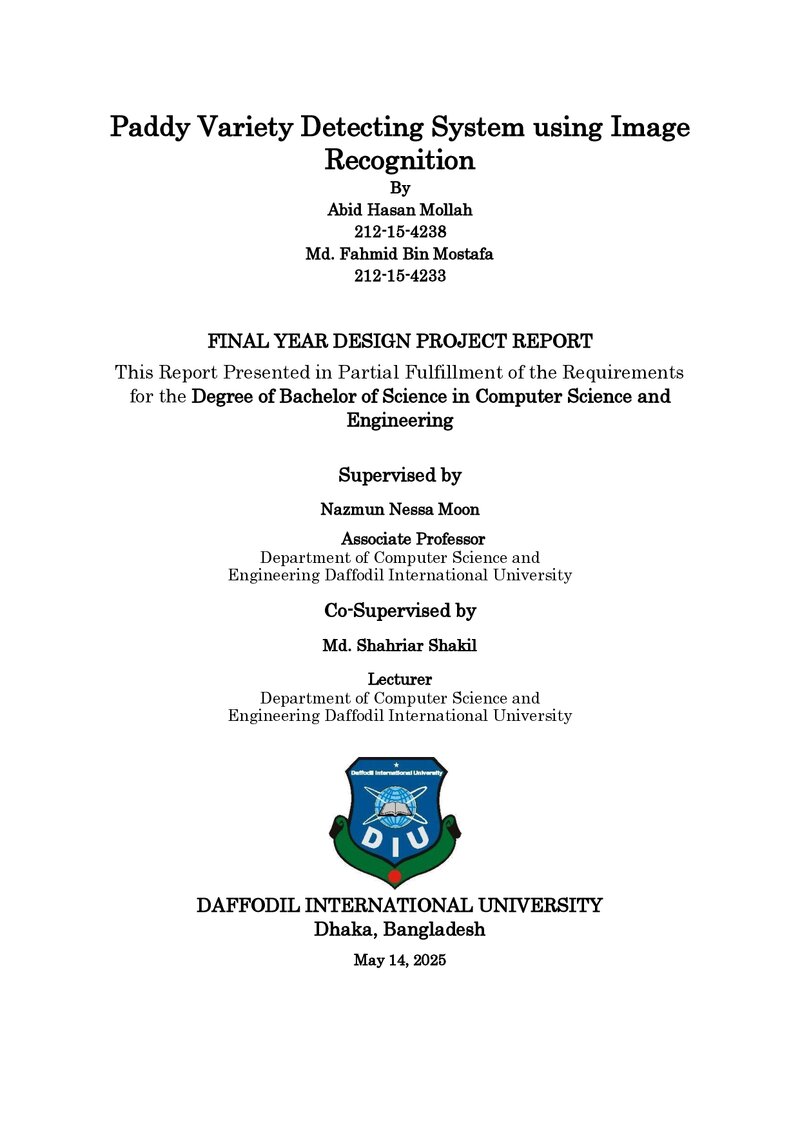 Paddy Variety Detecting System using Image Recognition
By
Abid Hasan Mollah
212-15-4238
Md. Fahmid Bin Mostafa
212-15-4233

FINAL YEAR DESIGN PROJECT REPORT
This Report Presented in Partial Fulfillment of the Requirements for the Degree of Bachelor of Science in Computer Science and Engineering

Supervised by
Nazmun Nessa Moon
Associate Professor
Department of Computer Science and Engineering Daffodil International University

Co-Supervised by
Md. Shahriar Shakil
Lecturer
Department of Computer Science and Engineering Daffodil International University

Daffodil International University
DIU

DAFFODIL INTERNATIONAL UNIVERSITY
Dhaka, Bangladesh
May 14, 2025